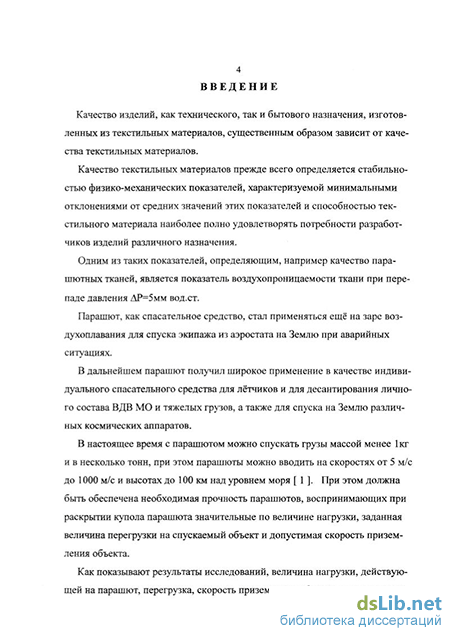 4

ВВЕДЕНИЕ

Качество изделий, как технического, так и бытового назначения, изготовленных из текстильных материалов, существенным образом зависит от качества текстильных материалов.

Качество текстильных материалов прежде всего определяется стабильностью физико-механических показателей, характеризуемой минимальными отклонениями от средних значений этих показателей и способностью текстильного материала наиболее полно удовлетворять потребности разработчиков изделий различного назначения.

Одним из таких показателей, определяющим, например качество парашютных тканей, является показатель воздухопроницаемости ткани при перепаде давления ΔР=5мм вод.ст.

Парашют, как спасательное средство, стал применяться ещё на заре воздухоплавания для спуска экипажа из аэростата на Землю при аварийных ситуациях.

В дальнейшем парашют получил широкое применение в качестве индивидуального спасательного средства для лётчиков и для десантирования личного состава ВДВ МО и тяжелых грузов, а также для спуска на Землю различных космических аппаратов.

В настоящее время с парашютом можно спускать грузы массой менее 1кг и в несколько тонн, при этом парашюты можно вводить на скоростях от 5 м/с до 1000 м/с и высотах до 100 км над уровнем моря [ 1 ]. При этом должна быть обеспечена необходимая прочность парашютов, воспринимающих при раскрытии купола парашюта значительные по величине нагрузки, заданная величина перегрузки на спускаемый объект и допустимая скорость приземления объекта.

Как показывают результаты исследований, величина нагрузки, действующей на парашют, перегрузка, скорость призем

dsLib.net
библиотека диссертаций